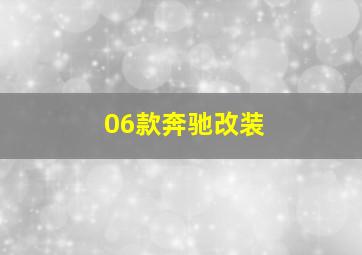 06款奔驰改装